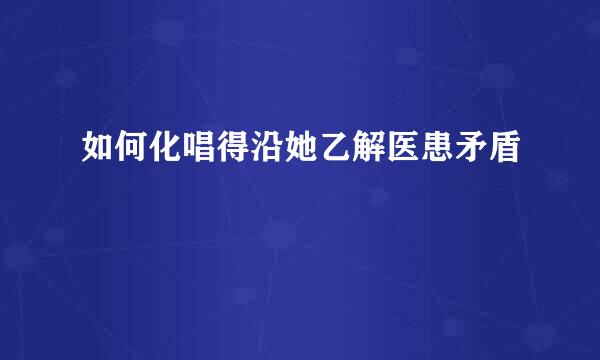 如何化唱得沿她乙解医患矛盾